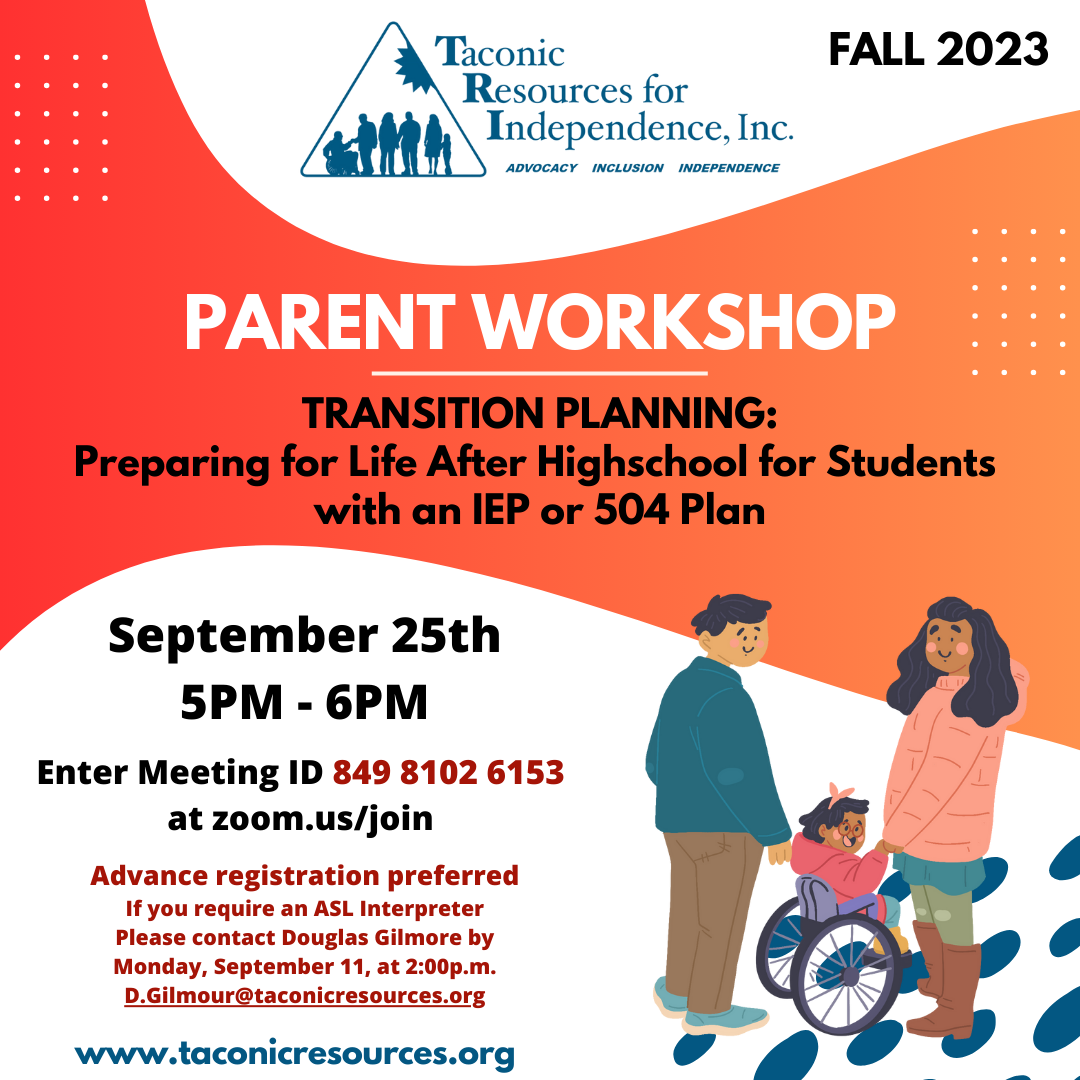 Taconic Resources for Independence, Inc.
ADVOCACY INCLUSION INDEPENDENCE

FALL 2023

PARENT WORKSHOP

TRANSITION PLANNING:
Preparing for Life After Highschool for Students with an IEP or 504 Plan

September 25th
5PM - 6PM

Enter Meeting ID 849 8102 6153
at zoom.us/join

Advance registration preferred
If you require an ASL Interpreter
Please contact Douglas Gilmore by
Monday, September 11, at 2:00p.m.
D.Gilmour@taconicresources.org

www.taconicresources.org